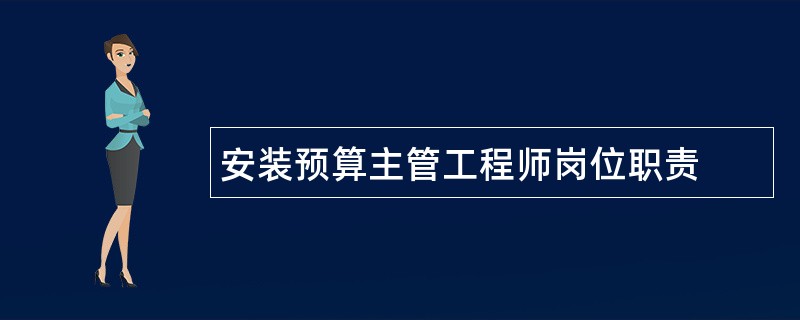 安装预算主管工程师岗位职责